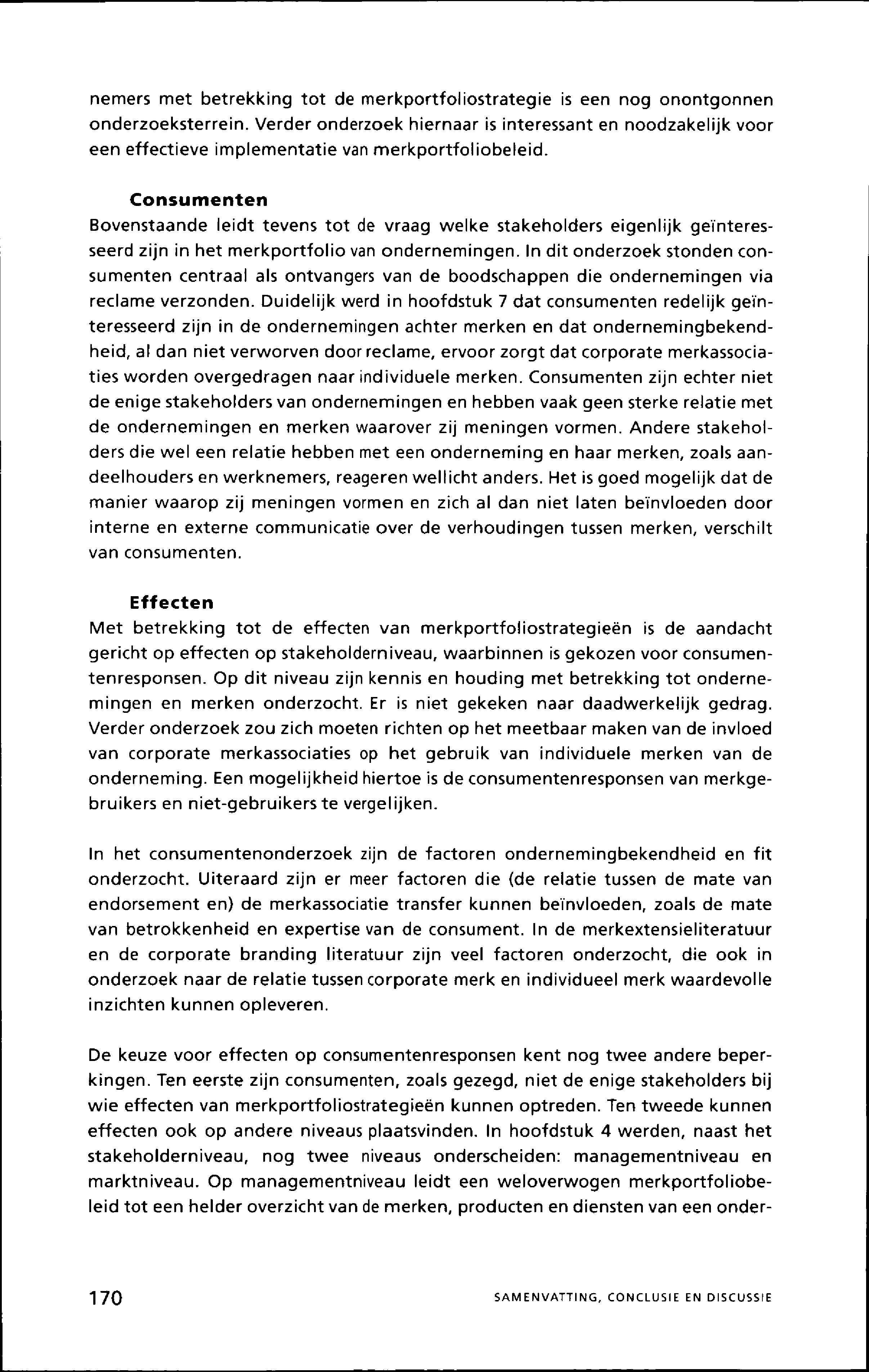 nemers met betrekking tot de merkportfoliostrategie is een nog onontgonnen onderzoeksterrein. Verder onderzoek hiernaar is interessant en noodzakelijk voor een effectieve implementatie van merkportfoliobeleid.

Consumenten
Bovenstaande leidt tevens tot de vraag welke stakeholders eigenlijk geïnteresseerd zijn in het merkportfolio van ondernemingen. In dit onderzoek stonden consumenten centraal als ontvangers van de boodschappen die ondernemingen via reclame verzonden. Duidelijk werd in hoofdstuk 7 dat consumenten redelijk geïnteresseerd zijn in de ondernemingen achter merken en dat ondernemingbekendheid, al dan niet verworven door reclame, ervoor zorgt dat corporate merkassociaties worden overgedragen naar individuele merken. Consumenten zijn echter niet de enige stakeholders van ondernemingen en hebben vaak geen sterke relatie met de ondernemingen en merken waarover zij meningen vormen. Andere stakeholders die wel een relatie hebben met een onderneming en haar merken, zoals aandeelhouders en werknemers, reageren wellicht anders. Het is goed mogelijk dat de manier waarop zij meningen vormen en zich al dan niet laten beïnvloeden door interne en externe communicatie over de verhoudingen tussen merken, verschilt van consumenten.

Effecten
Met betrekking tot de effecten van merkportfoliostrategieën is de aandacht gericht op effecten op stakeholderniveau, waarbinnen is gekozen voor consumentenresponsen. Op dit niveau zijn kennis en houding met betrekking tot ondernemingen en merken onderzocht. Er is niet gekeken naar daadwerkelijk gedrag. Verder onderzoek zou zich moeten richten op het meetbaar maken van de invloed van corporate merkassociaties op het gebruik van individuele merken van de onderneming. Een mogelijkheid hiertoe is de consumentenresponsen van merkgebruikers en niet-gebruikers te vergelijken.

In het consumentenonderzoek zijn de factoren ondernemingbekendheid en fit onderzocht. Uiteraard zijn er meer factoren die (de relatie tussen de mate van endorsement en) de merkassociatie transfer kunnen beïnvloeden, zoals de mate van betrokkenheid en expertise van de consument. In de merkextensieliteratuur en de corporate branding literatuur zijn veel factoren onderzocht, die ook in onderzoek naar de relatie tussen corporate merk en individueel merk waardevolle inzichten kunnen opleveren.

De keuze voor effecten op consumentenresponsen kent nog twee andere beperkingen. Ten eerste zijn consumenten, zoals gezegd, niet de enige stakeholders bij wie effecten van merkportfoliostrategieën kunnen optreden. Ten tweede kunnen effecten ook op andere niveaus plaatsvinden. In hoofdstuk 4 werden, naast het stakeholderniveau, nog twee niveaus onderscheiden: managementniveau en marktniveau. Op managementniveau leidt een weloverwogen merkportfoliobeleid tot een helder overzicht van de merken, producten en diensten van een onder-

170 SAMENVATTING, CONCLUSIE EN DISCUSSIE